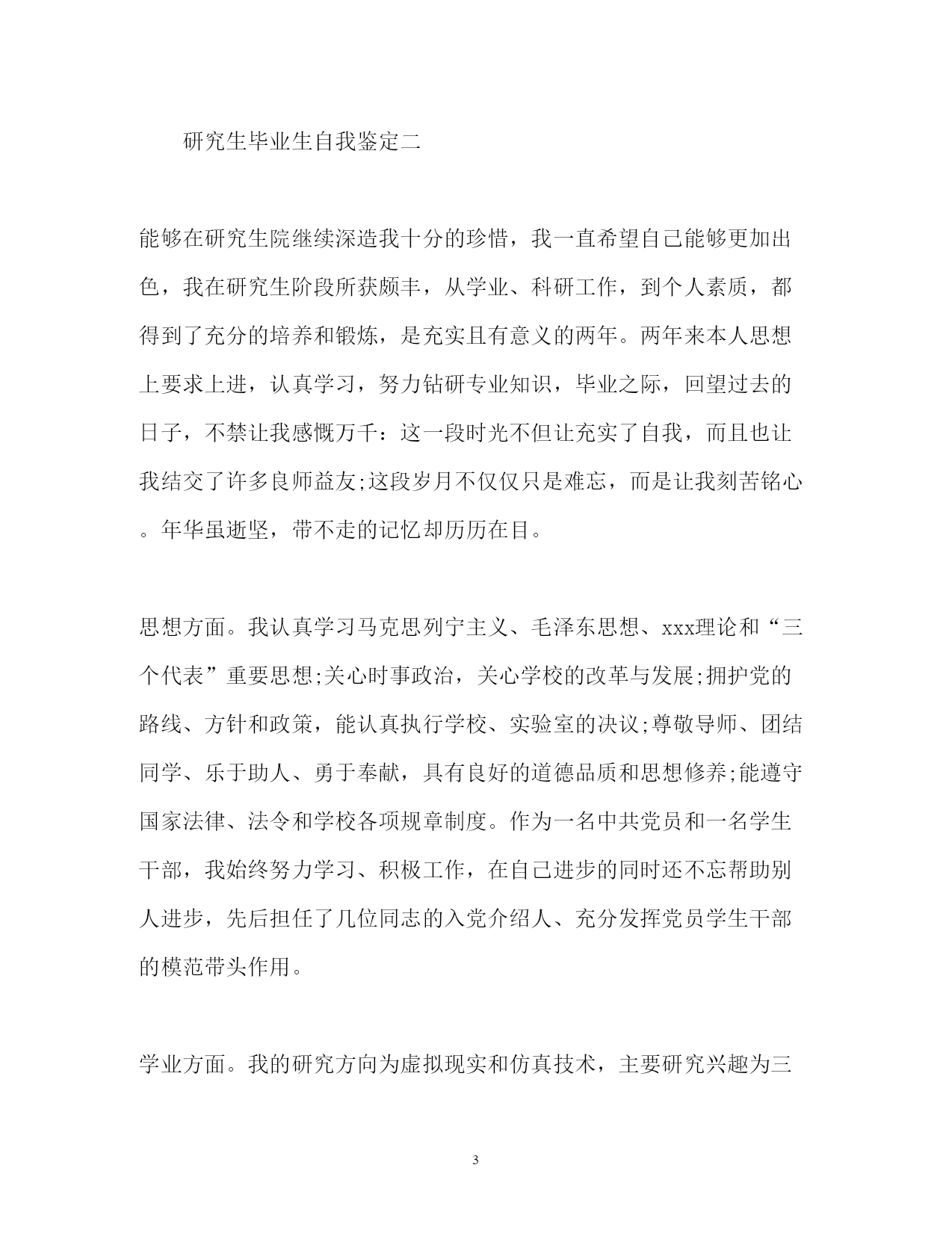 研究生毕业生自我鉴定二

能够在研究生院继续深造我十分的珍惜，我一直希望自己能够更加出色，我在研究生阶段所获颇丰，从学业、科研工作，到个人素质，都得到了充分的培养和锻炼，是充实且有意义的两年。两年来本人思想上要求上进，认真学习，努力钻研专业知识，毕业之际，回望过去的日子，不禁让我感慨万千：这一段时光不但让充实了自我，而且也让我结交了许多良师益友;这段岁月不仅仅只是难忘，而是让我刻苦铭心。年华虽逝坚，带不走的记忆却历历在目。

思想方面。我认真学习马克思列宁主义、毛泽东思想、xxx理论和“三个代表”重要思想;关心时事政治，关心学校的改革与发展;拥护党的路线、方针和政策，能认真执行学校、实验室的决议;尊敬导师、团结同学、乐于助人、勇于奉献，具有良好的道德品质和思想修养;能遵守国家法律、法令和学校各项规章制度。作为一名中共党员和一名学生干部，我始终努力学习、积极工作，在自己进步的同时还不忘帮助别人进步，先后担任了几位同志的入党介绍人、充分发挥党员学生干部的模范带头作用。

学业方面。我的研究方向为虚拟现实和仿真技术，主要研究兴趣为三

3